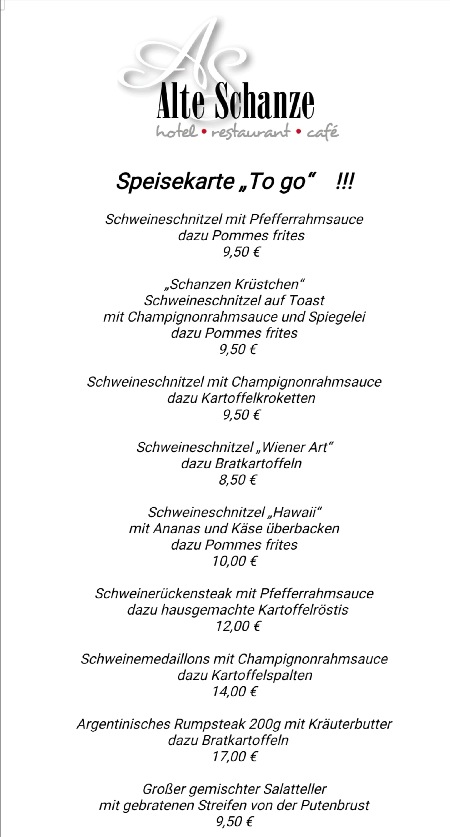 AS
Alte Schanze
hotel • restaurant • café

Speisekarte „To go“ !!!

Schweineschnitzel mit Pfefferrahmsauce
dazu Pommes frites
9,50 €

„Schanzen Krüstchen“
Schweineschnitzel auf Toast
mit Champignonrahmsauce und Spiegelei
dazu Pommes frites
9,50 €

Schweineschnitzel mit Champignonrahmsauce
dazu Kartoffelkroketten
9,50 €

Schweineschnitzel „Wiener Art“
dazu Bratkartoffeln
8,50 €

Schweineschnitzel „Hawaii“
mit Ananas und Käse überbacken
dazu Pommes frites
10,00 €

Schweinerückensteak mit Pfefferrahmsauce
dazu hausgemachte Kartoffelröstis
12,00 €

Schweinemedaillons mit Champignonrahmsauce
dazu Kartoffelspalten
14,00 €

Argentinisches Rumpsteak 200g mit Kräuterbutter
dazu Bratkartoffeln
17,00 €

Großer gemischter Salatteller
mit gebratenen Streifen von der Putenbrust
9,50 €